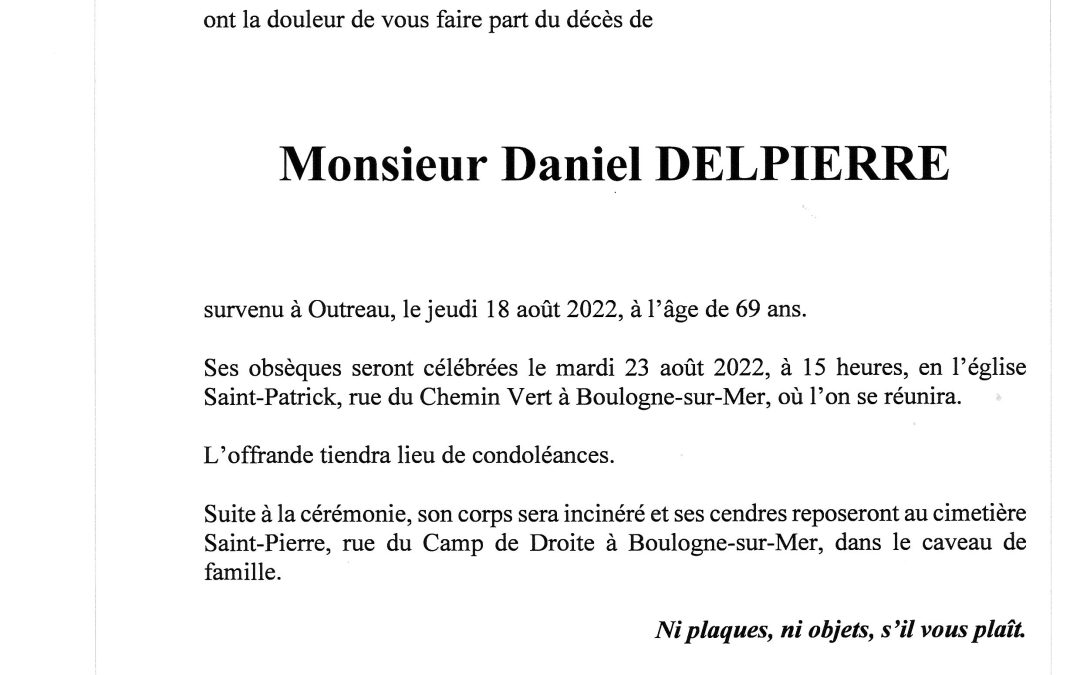 ont la douleur de vous faire part du décès de

Monsieur Daniel DELPIERRE

survenu à Outreau, le jeudi 18 août 2022, à l'âge de 69 ans.

Ses obsèques seront célébrées le mardi 23 août 2022, à 15 heures, en l'église Saint-Patrick, rue du Chemin Vert à Boulogne-sur-Mer, où l'on se réunira.

L'offrande tiendra lieu de condoléances.

Suite à la cérémonie, son corps sera incinéré et ses cendres reposeront au cimetière Saint-Pierre, rue du Camp de Droite à Boulogne-sur-Mer, dans le caveau de famille.

Ni plaques, ni objets, s'il vous plaît.